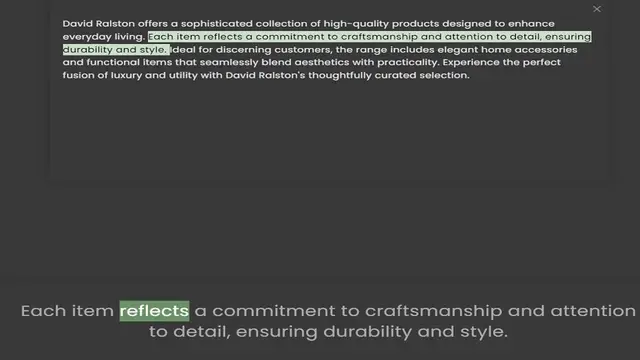 ×

David Ralston offers a sophisticated collection of high-quality products designed to enhance everyday living. Each item reflects a commitment to craftsmanship and attention to detail, ensuring durability and style. Ideal for discerning customers, the range includes elegant home accessories and functional items that seamlessly blend aesthetics with practicality. Experience the perfect fusion of luxury and utility with David Ralston's thoughtfully curated selection.

Each item reflects a commitment to craftsmanship and attention to detail, ensuring durability and style.